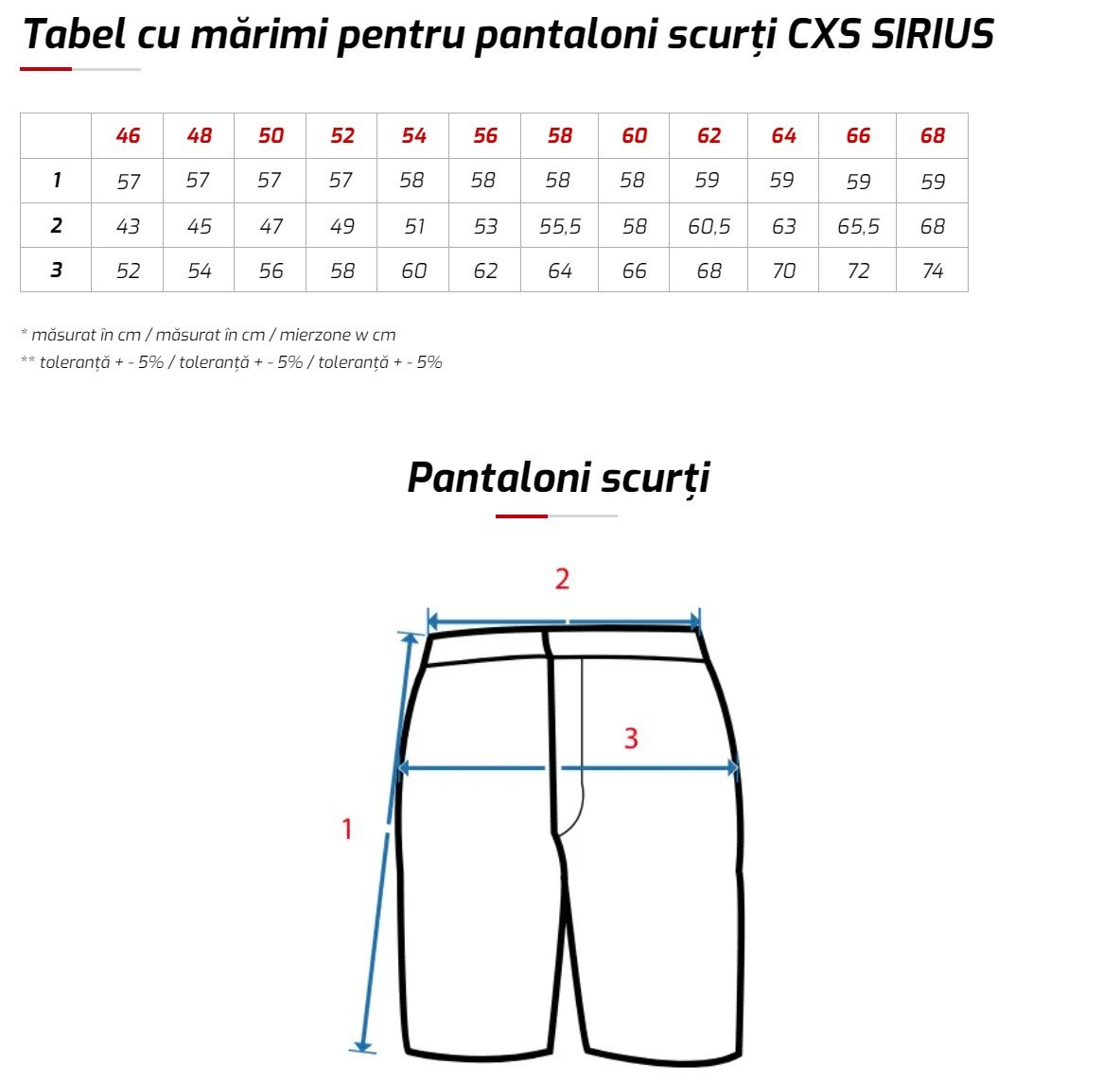 Tabel cu mărimi pentru pantaloni scurți CXS SIRIUS

| | 46 | 48 | 50 | 52 | 54 | 56 | 58 | 60 | 62 | 64 | 66 | 68 |
|---|---|---|---|---|---|---|---|---|---|---|---|---|
| 1 | 57 | 57 | 57 | 57 | 58 | 58 | 58 | 58 | 59 | 59 | 59 | 59 |
| 2 | 43 | 45 | 47 | 49 | 51 | 53 | 55,5 | 58 | 60,5 | 63 | 65,5 | 68 |
| 3 | 52 | 54 | 56 | 58 | 60 | 62 | 64 | 66 | 68 | 70 | 72 | 74 |

* măsurat în cm / măsurat în cm / mierzone w cm
** toleranță + - 5% / toleranță + - 5% / toleranță + - 5%

Pantaloni scurți

2
3
1